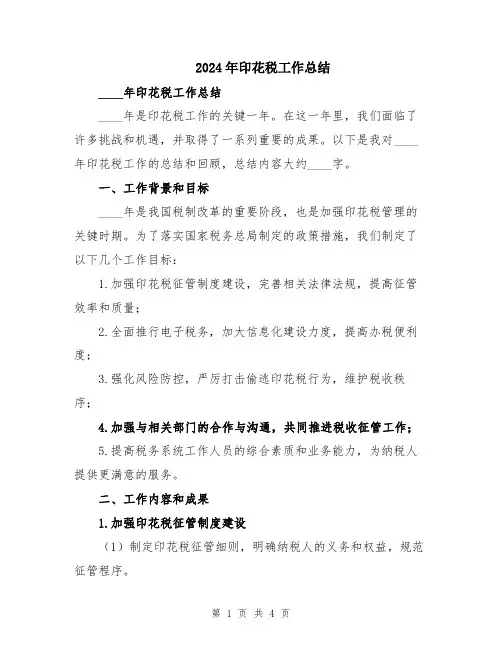 2024年印花税工作总结

____年印花税工作总结

____年是印花税工作的关键一年。在这一年里，我们面临了许多挑战和机遇，并取得了一系列重要的成果。以下是我对____年印花税工作的总结和回顾，总结内容大约____字。

一、工作背景和目标

____年是我国税制改革的重要阶段，也是加强印花税管理的关键时期。为了落实国家税务总局制定的政策措施，我们制定了以下几个工作目标：

1.加强印花税征管制度建设，完善相关法律法规，提高征管效率和质量；

2.全面推行电子税务，加大信息化建设力度，提高办税便利度；

3.强化风险防控，严厉打击偷逃印花税行为，维护税收秩序；

4.加强与相关部门的合作与沟通，共同推进税收征管工作；

5.提高税务系统工作人员的综合素质和业务能力，为纳税人提供更满意的服务。

二、工作内容和成果

1.加强印花税征管制度建设

（1）制定印花税征管细则，明确纳税人的义务和权益，规范征管程序。

第 1 页 共 4 页